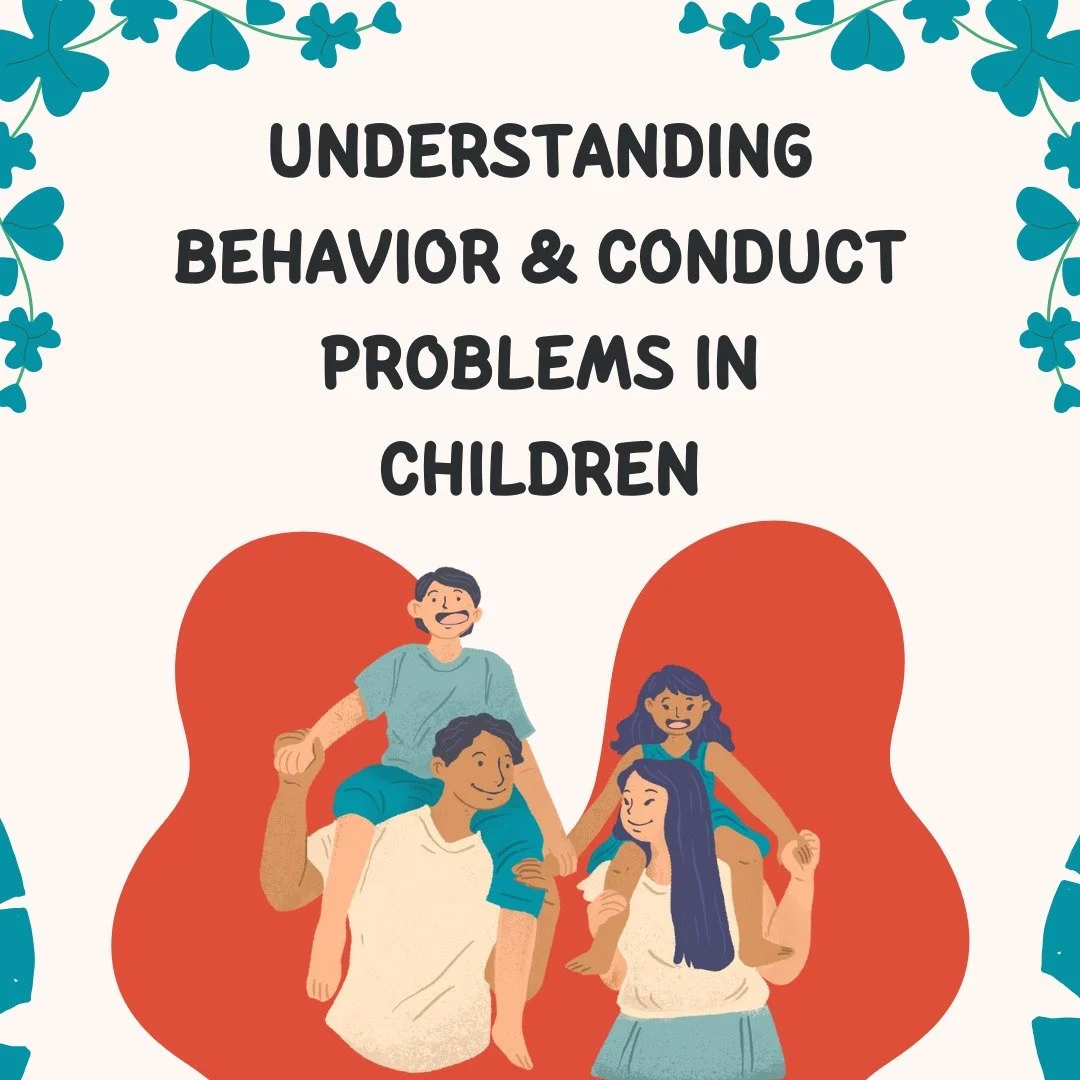 UNDERSTANDING BEHAVIOR & CONDUCT PROBLEMS IN CHILDREN